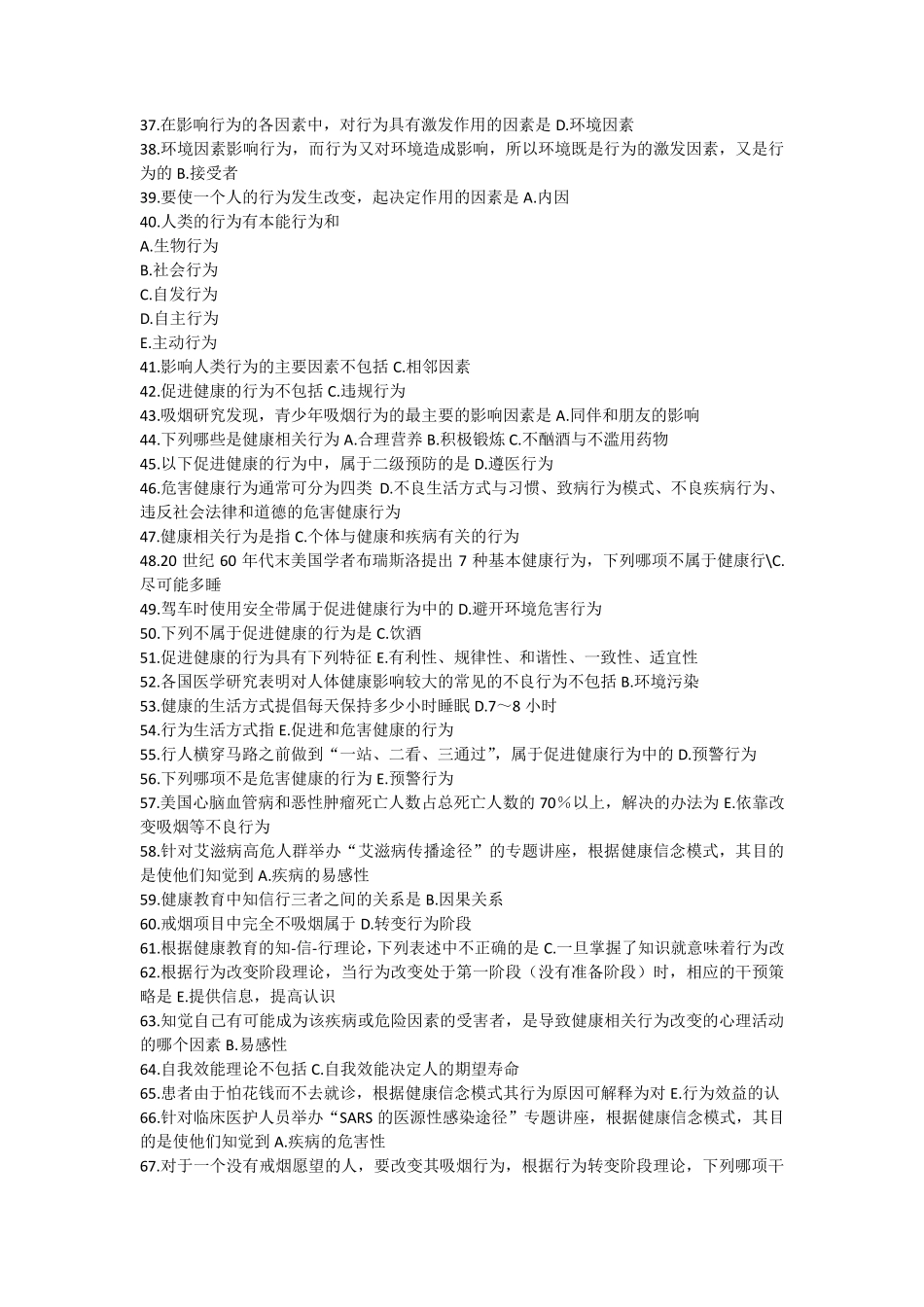 37.在影响行为的各因素中，对行为具有激发作用的因素是 D.环境因素
38.环境因素影响行为，而行为又对环境造成影响，所以环境既是行为的激发因素，又是行为的 B.接受者
39.要使一个人的行为发生改变，起决定作用的因素是 A.内因
40.人类的行为有本能行为和
A.生物行为
B.社会行为
C.自发行为
D.自主行为
E.主动行为
41.影响人类行为的主要因素不包括 C.相邻因素
42.促进健康的行为不包括 C.违规行为
43.吸烟研究发现，青少年吸烟行为的最主要的影响因素是 A.同伴和朋友的影响
44.下列哪些是健康相关行为 A.合理营养 B.积极锻炼 C.不酗酒与不滥用药物
45.以下促进健康的行为中，属于二级预防的是 D.遵医行为
46.危害健康行为通常可分为四类 D.不良生活方式与习惯、致病行为模式、不良疾病行为、违反社会法律和道德的危害健康行为
47.健康相关行为是指 C.个体与健康和疾病有关的行为
48.20 世纪 60 年代末美国学者布瑞斯洛提出 7 种基本健康行为，下列哪项不属于健康行\C.尽可能多睡
49.驾车时使用安全带属于促进健康行为中的 D.避开环境危害行为
50.下列不属于促进健康的行为是 C.饮酒
51.促进健康的行为具有下列特征 E.有利性、规律性、和谐性、一致性、适宜性
52.各国医学研究表明对人体健康影响较大的常见的不良行为不包括 B.环境污染
53.健康的生活方式提倡每天保持多少小时睡眠 D.7～8 小时
54.行为生活方式指 E.促进和危害健康的行为
55.行人横穿马路之前做到“一站、二看、三通过”，属于促进健康行为中的 D.预警行为
56.下列哪项不是危害健康的行为 E.预警行为
57.美国心脑血管病和恶性肿瘤死亡人数占总死亡人数的 70%以上，解决的办法为 E.依靠改变吸烟等不良行为
58.针对艾滋病高危人群举办“艾滋病传播途径”的专题讲座，根据健康信念模式，其目的是使他们知觉到 A.疾病的易感性
59.健康教育中知信行三者之间的关系是 B.因果关系
60.戒烟项目中完全不吸烟属于 D.转变行为阶段
61.根据健康教育的知-信-行理论，下列表述中不正确的是 C.一旦掌握了知识就意味着行为改
62.根据行为改变阶段理论，当行为改变处于第一阶段（没有准备阶段）时，相应的干预策略是 E.提供信息，提高认识
63.知觉自己有可能成为该疾病或危险因素的受害者，是导致健康相关行为改变的心理活动的哪个因素 B.易感性
64.自我效能理论不包括 C.自我效能决定人的期望寿命
65.患者由于怕花钱而不去就诊，根据健康信念模式其行为原因可解释为对 E.行为效益的认
66.针对临床医护人员举办“SARS 的医源性感染途径”专题讲座，根据健康信念模式，其目的是使他们知觉到 A.疾病的危害性
67.对于一个没有戒烟愿望的人，要改变其吸烟行为，根据行为转变阶段理论，下列哪项干